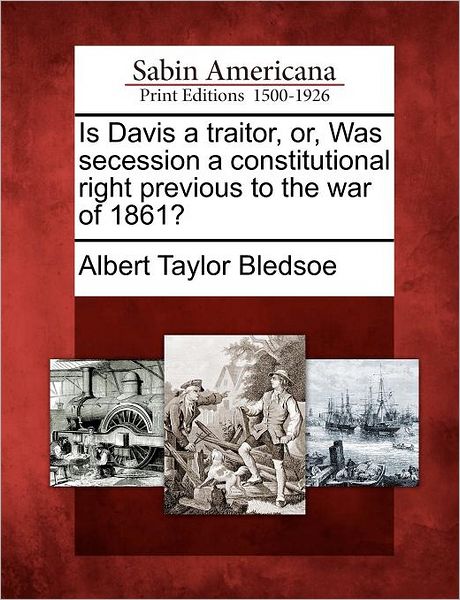 Sabin Americana
Print Editions 1500-1926

Is Davis a traitor, or, Was secession a constitutional right previous to the war of 1861?

Albert Taylor Bledsoe